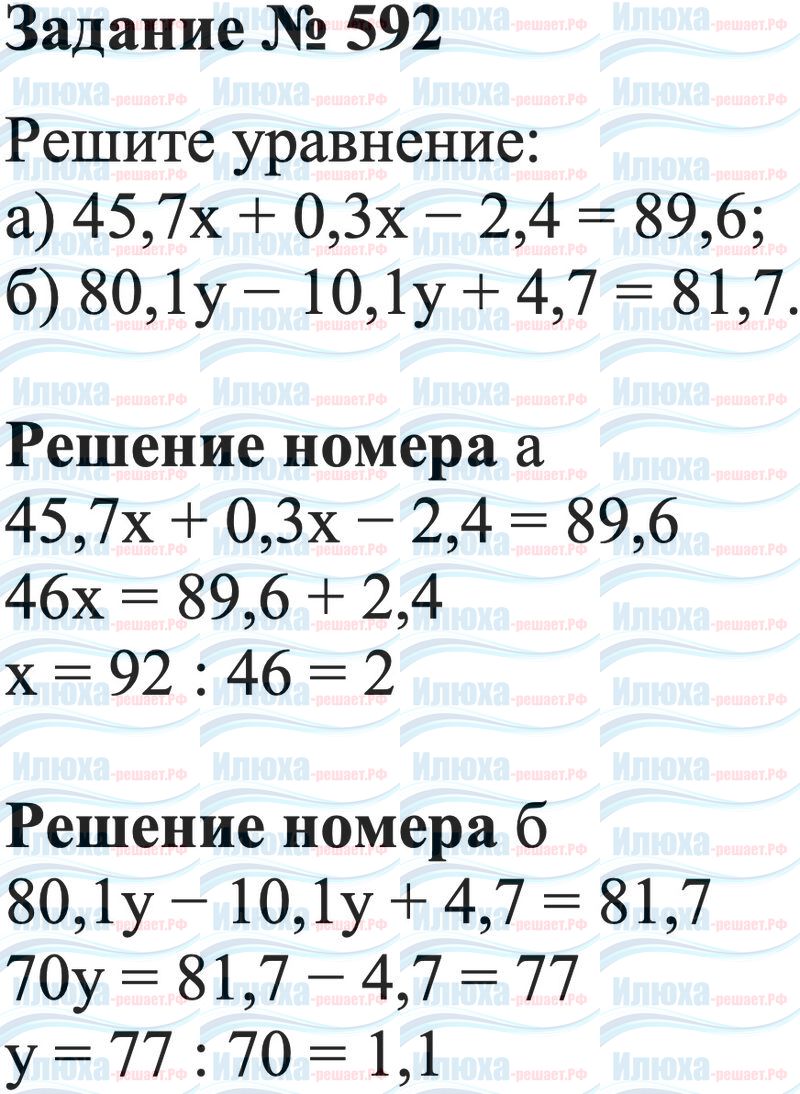 Задание № 592

Решите уравнение:
а) $45,7x + 0,3x - 2,4 = 89,6$;
б) $80,1y - 10,1y + 4,7 = 81,7$.

Решение номера а
$45,7x + 0,3x - 2,4 = 89,6$
$46x = 89,6 + 2,4$
$x = 92 : 46 = 2$

Решение номера б
$80,1y - 10,1y + 4,7 = 81,7$
$70y = 81,7 - 4,7 = 77$
$y = 77 : 70 = 1,1$

Илюха-решает.РФ